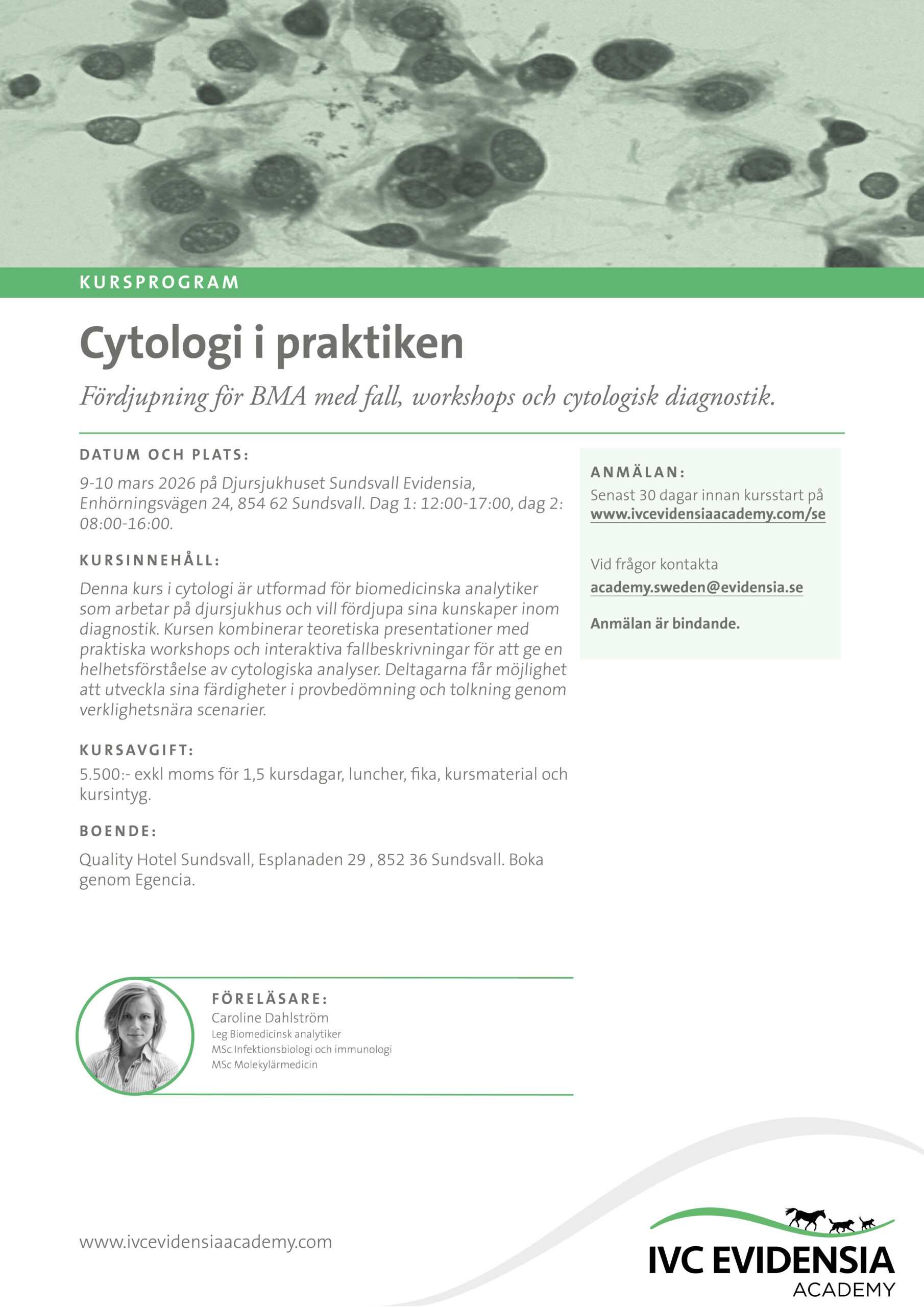 KURSPROGRAM

Cytologi i praktiken

Fördjupning för BMA med fall, workshops och cytologisk diagnostik.

DATUM OCH PLATS:

9-10 mars 2026 på Djursjukhuset Sundsvall Evidensia, Enhörningsvägen 24, 854 62 Sundsvall. Dag 1: 12:00-17:00, dag 2: 08:00-16:00.

KURSINNEHÅLL:

Denna kurs i cytologi är utformad för biomedicinska analytiker som arbetar på djursjukhus och vill fördjupa sina kunskaper inom diagnostik. Kursen kombinerar teoretiska presentationer med praktiska workshops och interaktiva fallbeskrivningar för att ge en helhetsförståelse av cytologiska analyser. Deltagarna får möjlighet att utveckla sina färdigheter i provbedömning och tolkning genom verklighetsnära scenarier.

KURSAVGIFT:

5.500:- exkl moms för 1,5 kursdagar, luncher, fika, kursmaterial och kursintyg.

BOENDE:

Quality Hotel Sundsvall, Esplanaden 29 , 852 36 Sundsvall. Boka genom Egencia.

ANMÄLAN:

Senast 30 dagar innan kursstart på www.ivcevidensiaacademy.com/se

Vid frågor kontakta academy.sweden@evidensia.se

Anmälan är bindande.

FÖRELÄSARE:
Caroline Dahlström
Leg Biomedicinsk analytiker
MSc Infektionsbiologi och immunologi
MSc Molekylärmedicin

www.ivcevidensiaacademy.com

IVC EVIDENSIA
ACADEMY